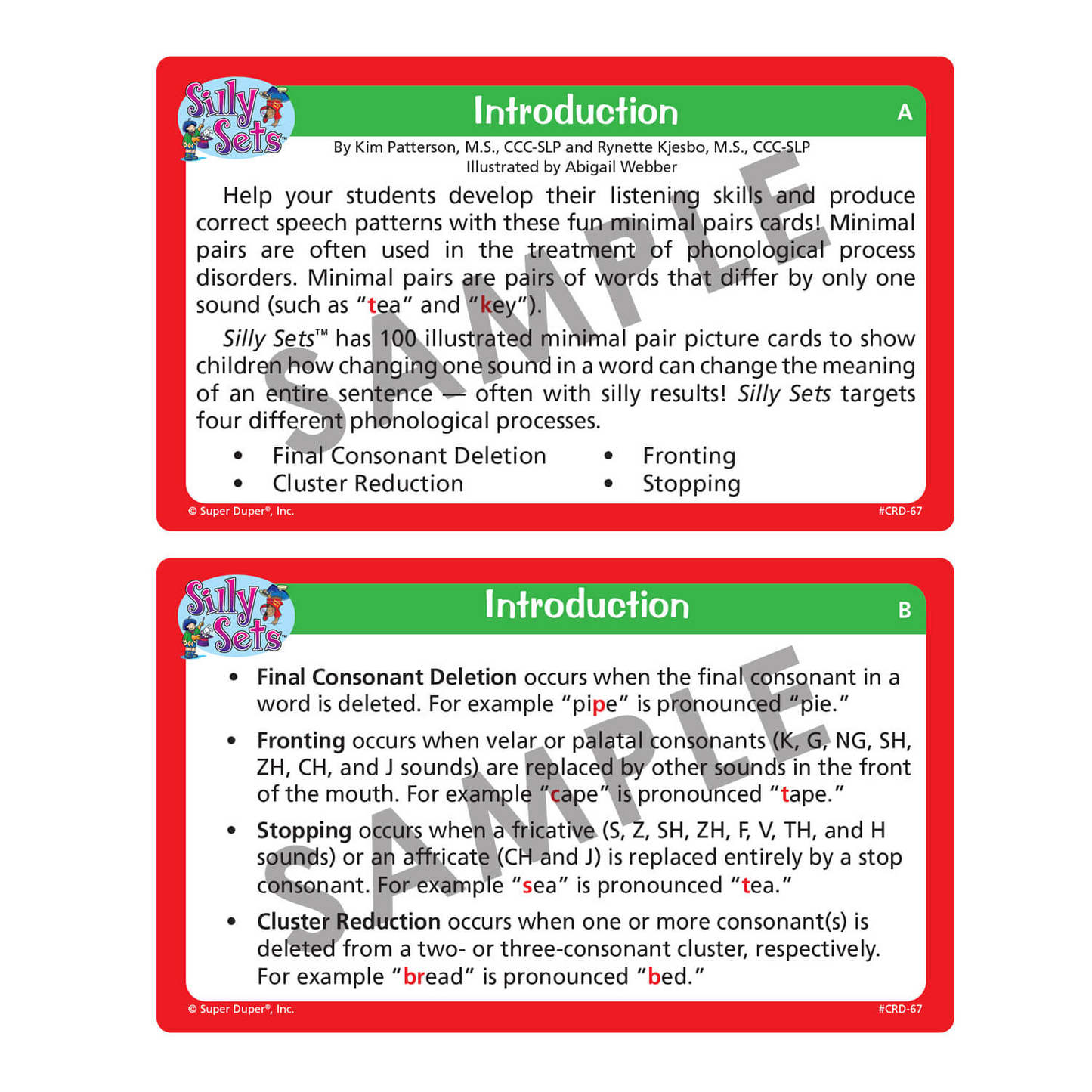 Silly Sets™

Introduction

A

By Kim Patterson, M.S., CCC-SLP and Rynette Kjesbo, M.S., CCC-SLP
Illustrated by Abigail Webber

Help your students develop their listening skills and produce correct speech patterns with these fun minimal pairs cards! Minimal pairs are often used in the treatment of phonological process disorders. Minimal pairs are pairs of words that differ by only one sound (such as "tea" and "key").

Silly Sets™ has 100 illustrated minimal pair picture cards to show children how changing one sound in a word can change the meaning of an entire sentence — often with silly results! Silly Sets targets four different phonological processes.

• Final Consonant Deletion
• Cluster Reduction
• Fronting
• Stopping

© Super Duper®, Inc.

#CRD-67

Silly Sets™

Introduction

B

• Final Consonant Deletion occurs when the final consonant in a word is deleted. For example "pipe" is pronounced "pie."

• Fronting occurs when velar or palatal consonants (K, G, NG, SH, ZH, CH, and J sounds) are replaced by other sounds in the front of the mouth. For example "cape" is pronounced "tape."

• Stopping occurs when a fricative (S, Z, SH, ZH, F, V, TH, and H sounds) or an affricate (CH and J) is replaced entirely by a stop consonant. For example "sea" is pronounced "tea."

• Cluster Reduction occurs when one or more consonant(s) is deleted from a two- or three-consonant cluster, respectively. For example "bread" is pronounced "bed."

© Super Duper®, Inc.

#CRD-67

SAMPLE